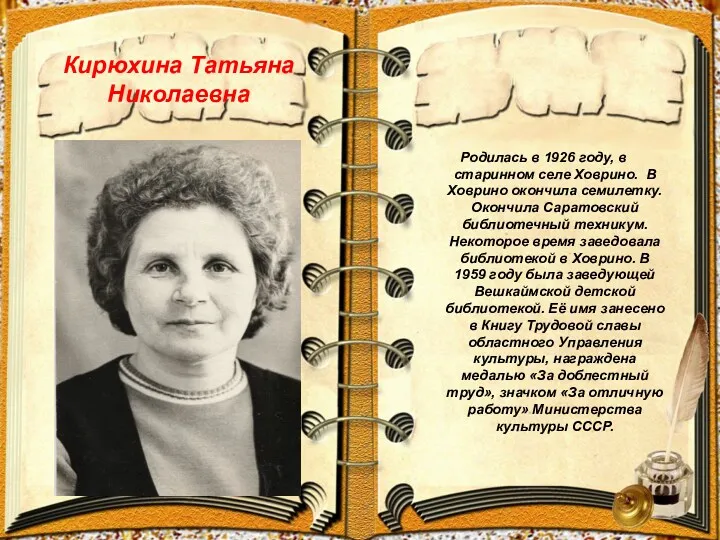 Кирюхина Татьяна Николаевна

Родилась в 1926 году, в старинном селе Ховрино. В Ховрино окончила семилетку. Окончила Саратовский библиотечный техникум. Некоторое время заведовала библиотекой в Ховрино. В 1959 году была заведующей Вешкаймской детской библиотекой. Её имя занесено в Книгу Трудовой славы областного Управления культуры, награждена медалью «За доблестный труд», значком «За отличную работу» Министерства культуры СССР.